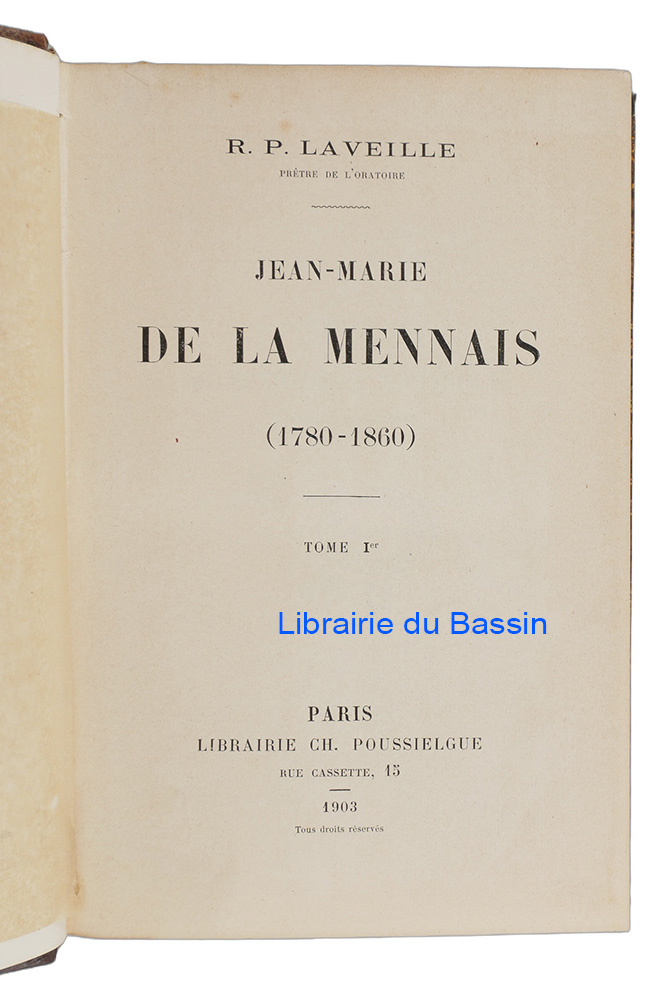 R. P. LAVEILLE
PRÊTRE DE L'ORATOIRE

JEAN-MARIE
DE LA MENNAIS

(1780-1860)

TOME I$^{er}$

PARIS
LIBRAIRIE CH. POUSSIELGUE
RUE CASSETTE, 15

1903
Tous droits réservés

Librairie du Bassin